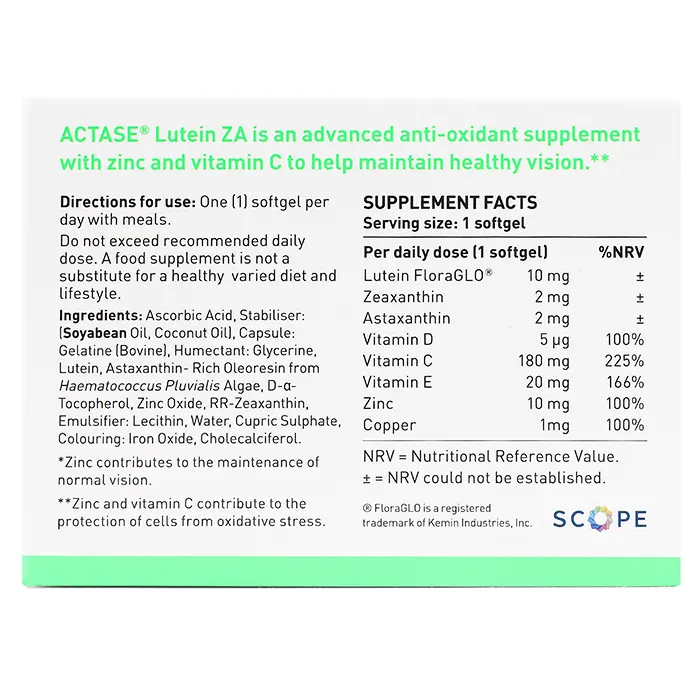 ACTASE® Lutein ZA is an advanced anti-oxidant supplement with zinc and vitamin C to help maintain healthy vision.**

Directions for use: One (1) softgel per day with meals.

Do not exceed recommended daily dose. A food supplement is not a substitute for a healthy varied diet and lifestyle.

Ingredients: Ascorbic Acid, Stabiliser: (Soyabean Oil, Coconut Oil), Capsule: Gelatine (Bovine), Humectant: Glycerine, Lutein, Astaxanthin- Rich Oleoresin from Haematococcus Pluvialis Algae, D-α-Tocopherol, Zinc Oxide, RR-Zeaxanthin, Emulsifier: Lecithin, Water, Cupric Sulphate, Colouring: Iron Oxide, Cholecalciferol.

*Zinc contributes to the maintenance of normal vision.

**Zinc and vitamin C contribute to the protection of cells from oxidative stress.

SUPPLEMENT FACTS
Serving size: 1 softgel

| Per daily dose (1 softgel) | | %NRV |
|---|---|---|
| Lutein FloraGLO® | 10 mg | ± |
| Zeaxanthin | 2 mg | ± |
| Astaxanthin | 2 mg | ± |
| Vitamin D | 5 µg | 100% |
| Vitamin C | 180 mg | 225% |
| Vitamin E | 20 mg | 166% |
| Zinc | 10 mg | 100% |
| Copper | 1mg | 100% |

NRV = Nutritional Reference Value.
± = NRV could not be established.

® FloraGLO is a registered trademark of Kemin Industries, Inc.

SCOPE